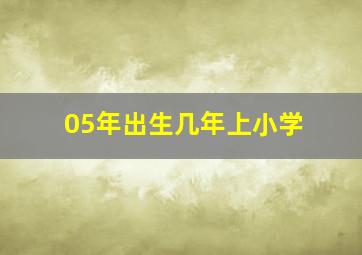 05年出生几年上小学